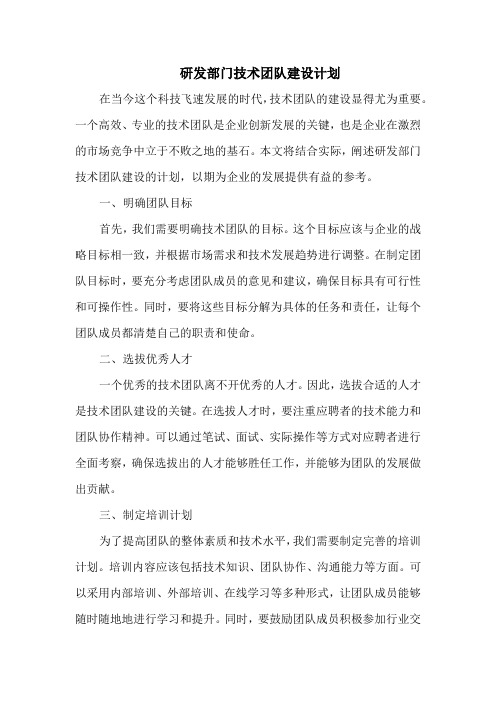 研发部门技术团队建设计划

在当今这个科技飞速发展的时代，技术团队的建设显得尤为重要。一个高效、专业的技术团队是企业创新发展的关键，也是企业在激烈的市场竞争中立于不败之地的基石。本文将结合实际，阐述研发部门技术团队建设的计划，以期为企业的发展提供有益的参考。

一、明确团队目标

首先，我们需要明确技术团队的目标。这个目标应该与企业的战略目标相一致，并根据市场需求和技术发展趋势进行调整。在制定团队目标时，要充分考虑团队成员的意见和建议，确保目标具有可行性和可操作性。同时，要将这些目标分解为具体的任务和责任，让每个团队成员都清楚自己的职责和使命。

二、选拔优秀人才

一个优秀的技术团队离不开优秀的人才。因此，选拔合适的人才是技术团队建设的关键。在选拔人才时，要注重应聘者的技术能力和团队协作精神。可以通过笔试、面试、实际操作等方式对应聘者进行全面考察，确保选拔出的人才能够胜任工作，并能够为团队的发展做出贡献。

三、制定培训计划

为了提高团队的整体素质和技术水平，我们需要制定完善的培训计划。培训内容应该包括技术知识、团队协作、沟通能力等方面。可以采用内部培训、外部培训、在线学习等多种形式，让团队成员能够随时随地地进行学习和提升。同时，要鼓励团队成员积极参加行业交